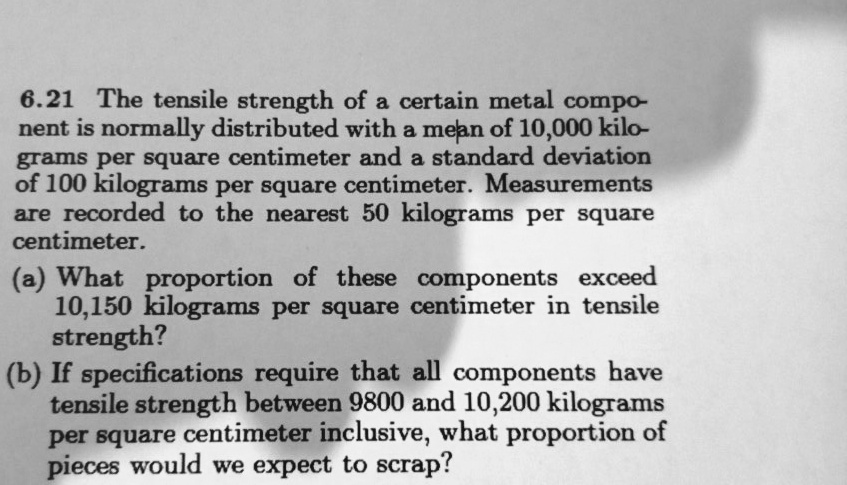 6.21 The tensile strength of a certain metal component is normally distributed with a mean of 10,000 kilograms per square centimeter and a standard deviation of 100 kilograms per square centimeter. Measurements are recorded to the nearest 50 kilograms per square centimeter.

(a) What proportion of these components exceed 10,150 kilograms per square centimeter in tensile strength?

(b) If specifications require that all components have tensile strength between 9800 and 10,200 kilograms per square centimeter inclusive, what proportion of pieces would we expect to scrap?